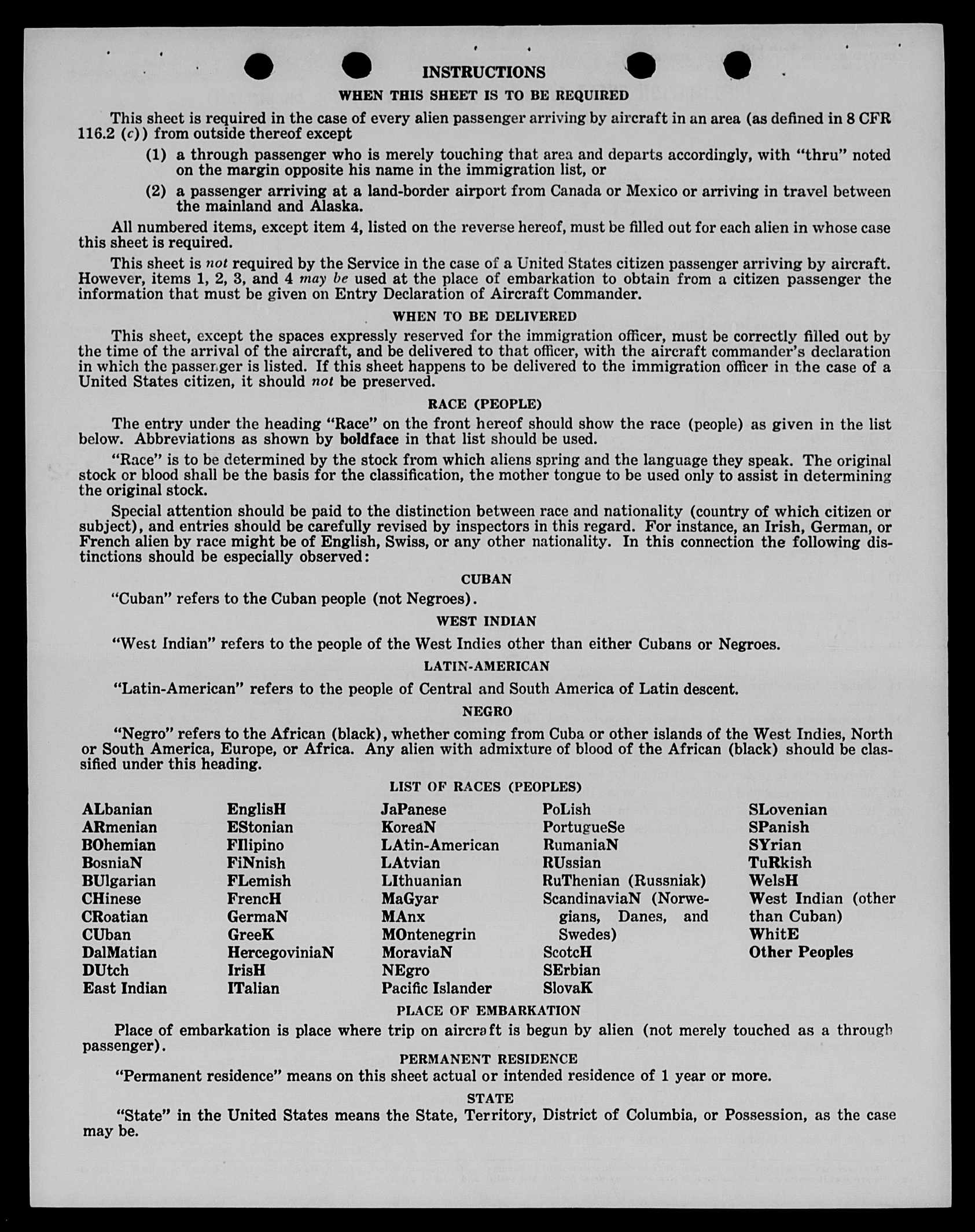 INSTRUCTIONS

WHEN THIS SHEET IS TO BE REQUIRED

This sheet is required in the case of every alien passenger arriving by aircraft in an area (as defined in 8 CFR 116.2 (c)) from outside thereof except

(1) a through passenger who is merely touching that area and departs accordingly, with "thru" noted on the margin opposite his name in the immigration list, or

(2) a passenger arriving at a land-border airport from Canada or Mexico or arriving in travel between the mainland and Alaska.

All numbered items, except item 4, listed on the reverse hereof, must be filled out for each alien in whose case this sheet is required.

This sheet is not required by the Service in the case of a United States citizen passenger arriving by aircraft. However, items 1, 2, 3, and 4 may be used at the place of embarkation to obtain from a citizen passenger the information that must be given on Entry Declaration of Aircraft Commander.

WHEN TO BE DELIVERED

This sheet, except the spaces expressly reserved for the immigration officer, must be correctly filled out by the time of the arrival of the aircraft, and be delivered to that officer, with the aircraft commander's declaration in which the passenger is listed. If this sheet happens to be delivered to the immigration officer in the case of a United States citizen, it should not be preserved.

RACE (PEOPLE)

The entry under the heading "Race" on the front hereof should show the race (people) as given in the list below. Abbreviations as shown by boldface in that list should be used.

"Race" is to be determined by the stock from which aliens spring and the language they speak. The original stock or blood shall be the basis for the classification, the mother tongue to be used only to assist in determining the original stock.

Special attention should be paid to the distinction between race and nationality (country of which citizen or subject), and entries should be carefully revised by inspectors in this regard. For instance, an Irish, German, or French alien by race might be of English, Swiss, or any other nationality. In this connection the following distinctions should be especially observed:

CUBAN

"Cuban" refers to the Cuban people (not Negroes).

WEST INDIAN

"West Indian" refers to the people of the West Indies other than either Cubans or Negroes.

LATIN-AMERICAN

"Latin-American" refers to the people of Central and South America of Latin descent.

NEGRO

"Negro" refers to the African (black), whether coming from Cuba or other islands of the West Indies, North or South America, Europe, or Africa. Any alien with admixture of blood of the African (black) should be classified under this heading.

LIST OF RACES (PEOPLES)

ALbanian
ARmenian
BOhemian
BosniaN
BUlgarian
CHinese
CRoatian
CUban
DalMatian
DUtch
East Indian

EnglisH
EStonian
FIlipino
FiNnish
FLemish
FrencH
GermaN
GreeK
HercegoviniaN
IrisH
ITalian

JaPanese
KoreaN
LAtin-American
LAtvian
LIthuanian
MaGyar
MAnx
MOntenegrin
MoraviaN
NEgro
Pacific Islander

PoLish
PortugueSe
RumaniaN
RUssian
RuThenian (Russniak)
ScandinaviaN (Norwegians, Danes, and Swedes)
ScotcH
SErbian
SlovaK

SLovenian
SPanish
SYrian
TuRkish
WelsH
West Indian (other than Cuban)
WhitE
Other Peoples

PLACE OF EMBARKATION

Place of embarkation is place where trip on aircraft is begun by alien (not merely touched as a through passenger).

PERMANENT RESIDENCE

"Permanent residence" means on this sheet actual or intended residence of 1 year or more.

STATE

"State" in the United States means the State, Territory, District of Columbia, or Possession, as the case may be.